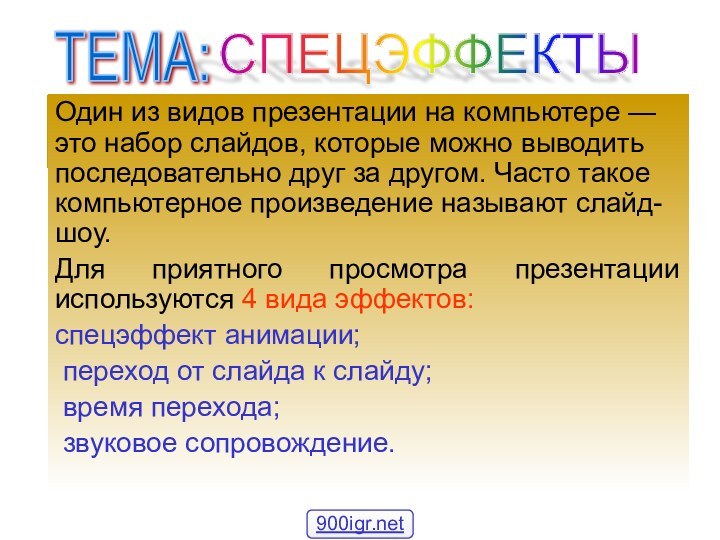 ТЕМА: СПЕЦЭФФЕКТЫ

Один из видов презентации на компьютере — это набор слайдов, которые можно выводить последовательно друг за другом. Часто такое компьютерное произведение называют слайд-шоу.

Для приятного просмотра презентации используются 4 вида эффектов:

спецэффект анимации;

переход от слайда к слайду;

время перехода;

звуковое сопровождение.

900igr.net